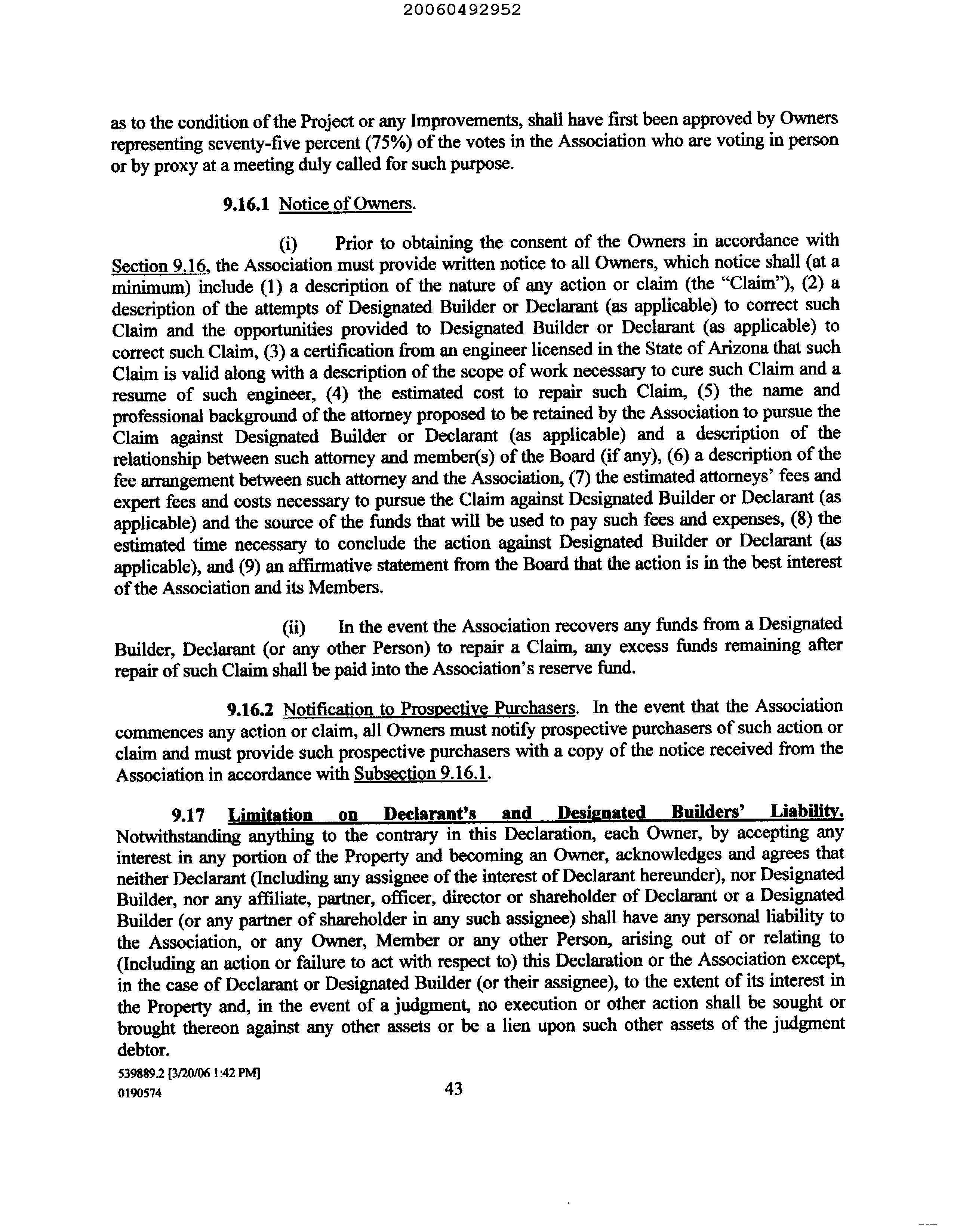 20060492952

as to the condition of the Project or any Improvements, shall have first been approved by Owners representing seventy-five percent (75%) of the votes in the Association who are voting in person or by proxy at a meeting duly called for such purpose.

9.16.1 Notice of Owners.

(i) Prior to obtaining the consent of the Owners in accordance with Section 9.16, the Association must provide written notice to all Owners, which notice shall (at a minimum) include (1) a description of the nature of any action or claim (the "Claim"), (2) a description of the attempts of Designated Builder or Declarant (as applicable) to correct such Claim and the opportunities provided to Designated Builder or Declarant (as applicable) to correct such Claim, (3) a certification from an engineer licensed in the State of Arizona that such Claim is valid along with a description of the scope of work necessary to cure such Claim and a resume of such engineer, (4) the estimated cost to repair such Claim, (5) the name and professional background of the attorney proposed to be retained by the Association to pursue the Claim against Designated Builder or Declarant (as applicable) and a description of the relationship between such attorney and member(s) of the Board (if any), (6) a description of the fee arrangement between such attorney and the Association, (7) the estimated attorneys' fees and expert fees and costs necessary to pursue the Claim against Designated Builder or Declarant (as applicable) and the source of the funds that will be used to pay such fees and expenses, (8) the estimated time necessary to conclude the action against Designated Builder or Declarant (as applicable), and (9) an affirmative statement from the Board that the action is in the best interest of the Association and its Members.

(ii) In the event the Association recovers any funds from a Designated Builder, Declarant (or any other Person) to repair a Claim, any excess funds remaining after repair of such Claim shall be paid into the Association's reserve fund.

9.16.2 Notification to Prospective Purchasers. In the event that the Association commences any action or claim, all Owners must notify prospective purchasers of such action or claim and must provide such prospective purchasers with a copy of the notice received from the Association in accordance with Subsection 9.16.1.

9.17 Limitation on Declarant's and Designated Builders' Liability. Notwithstanding anything to the contrary in this Declaration, each Owner, by accepting any interest in any portion of the Property and becoming an Owner, acknowledges and agrees that neither Declarant (Including any assignee of the interest of Declarant hereunder), nor Designated Builder, nor any affiliate, partner, officer, director or shareholder of Declarant or a Designated Builder (or any partner of shareholder in any such assignee) shall have any personal liability to the Association, or any Owner, Member or any other Person, arising out of or relating to (Including an action or failure to act with respect to) this Declaration or the Association except, in the case of Declarant or Designated Builder (or their assignee), to the extent of its interest in the Property and, in the event of a judgment, no execution or other action shall be sought or brought thereon against any other assets or be a lien upon such other assets of the judgment debtor.

539889.2 [3/20/06 1:42 PM]
0190574

43